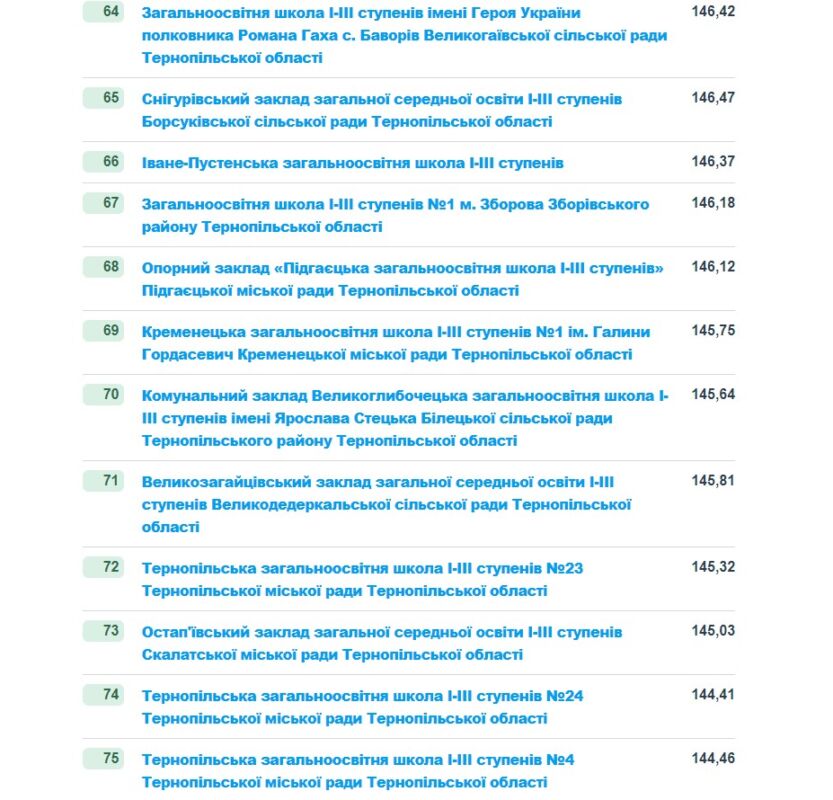 | 64 | Загальноосвітня школа І-ІІІ ступенів імені Героя України полковника Романа Гаха с. Баворів Великогаївської сільської ради Тернопільської області | 146,42 |
|---|---|---|
| 65 | Снігурівський заклад загальної середньої освіти І-ІІІ ступенів Борсуківської сільської ради Тернопільської області | 146,47 |
| 66 | Іване-Пустенська загальноосвітня школа І-ІІІ ступенів | 146,37 |
| 67 | Загальноосвітня школа І-ІІІ ступенів №1 м. Зборова Зборівського району Тернопільської області | 146,18 |
| 68 | Опорний заклад «Підгаєцька загальноосвітня школа І-ІІІ ступенів» Підгаєцької міської ради Тернопільської області | 146,12 |
| 69 | Кременецька загальноосвітня школа І-ІІІ ступенів №1 ім. Галини Гордасевич Кременецької міської ради Тернопільської області | 145,75 |
| 70 | Комунальний заклад Великоглибочецька загальноосвітня школа І-ІІІ ступенів імені Ярослава Стецька Білецької сільської ради Тернопільського району Тернопільської області | 145,64 |
| 71 | Великозагайцівський заклад загальної середньої освіти І-ІІІ ступенів Великодедеркальської сільської ради Тернопільської області | 145,81 |
| 72 | Тернопільська загальноосвітня школа І-ІІІ ступенів №23 Тернопільської міської ради Тернопільської області | 145,32 |
| 73 | Остап'ївський заклад загальної середньої освіти І-ІІІ ступенів Скалатської міської ради Тернопільської області | 145,03 |
| 74 | Тернопільська загальноосвітня школа І-ІІІ ступенів №24 Тернопільської міської ради Тернопільської області | 144,41 |
| 75 | Тернопільська загальноосвітня школа І-ІІІ ступенів №4 Тернопільської міської ради Тернопільської області | 144,46 |